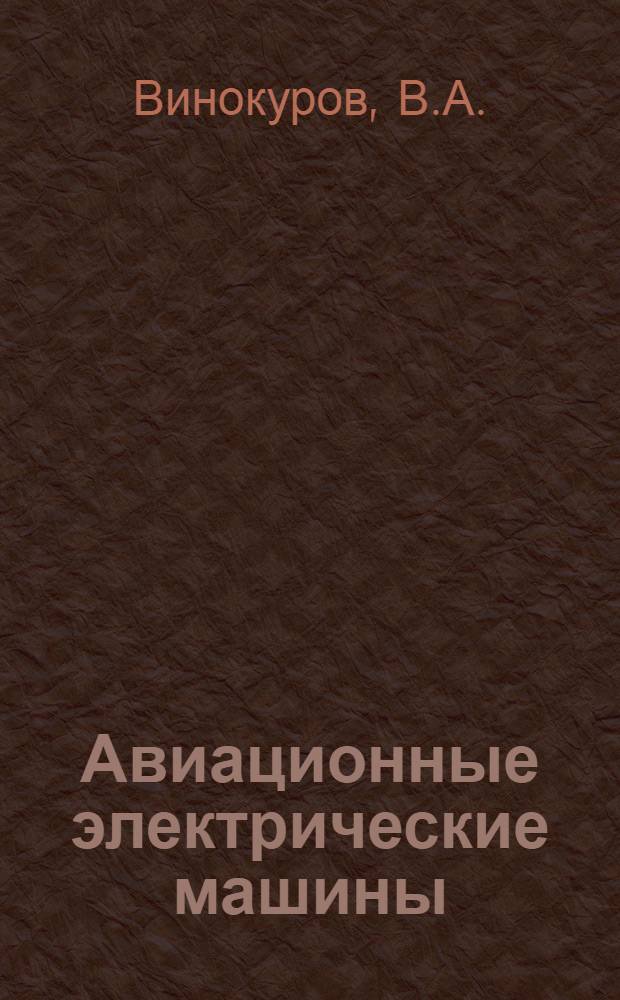 Винокуров, В.А.

Авиационные электрические машины